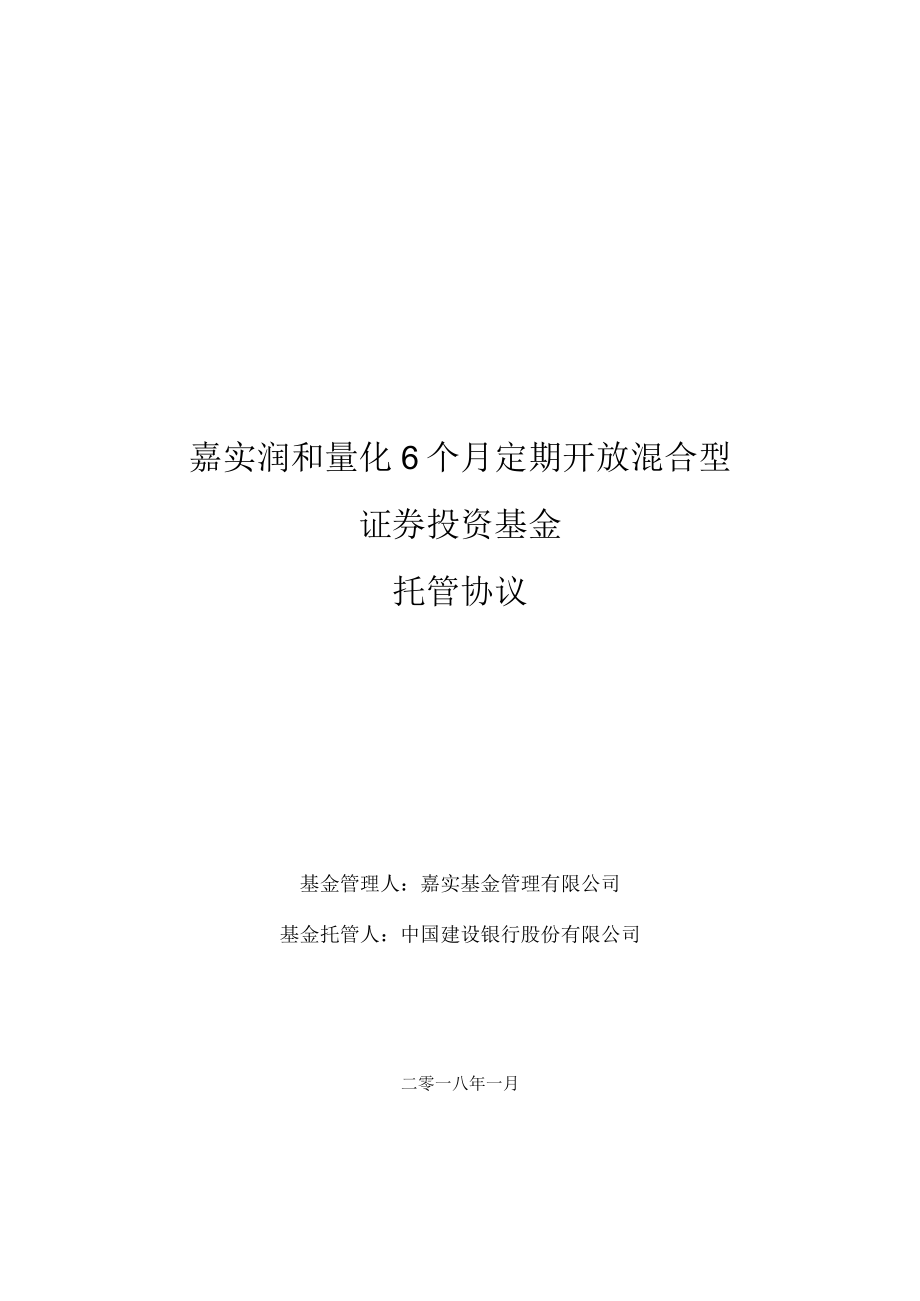 嘉实润和量化 6 个月定期开放混合型

证券投资基金

托管协议

基金管理人：嘉实基金管理有限公司

基金托管人：中国建设银行股份有限公司

二零一八年一月